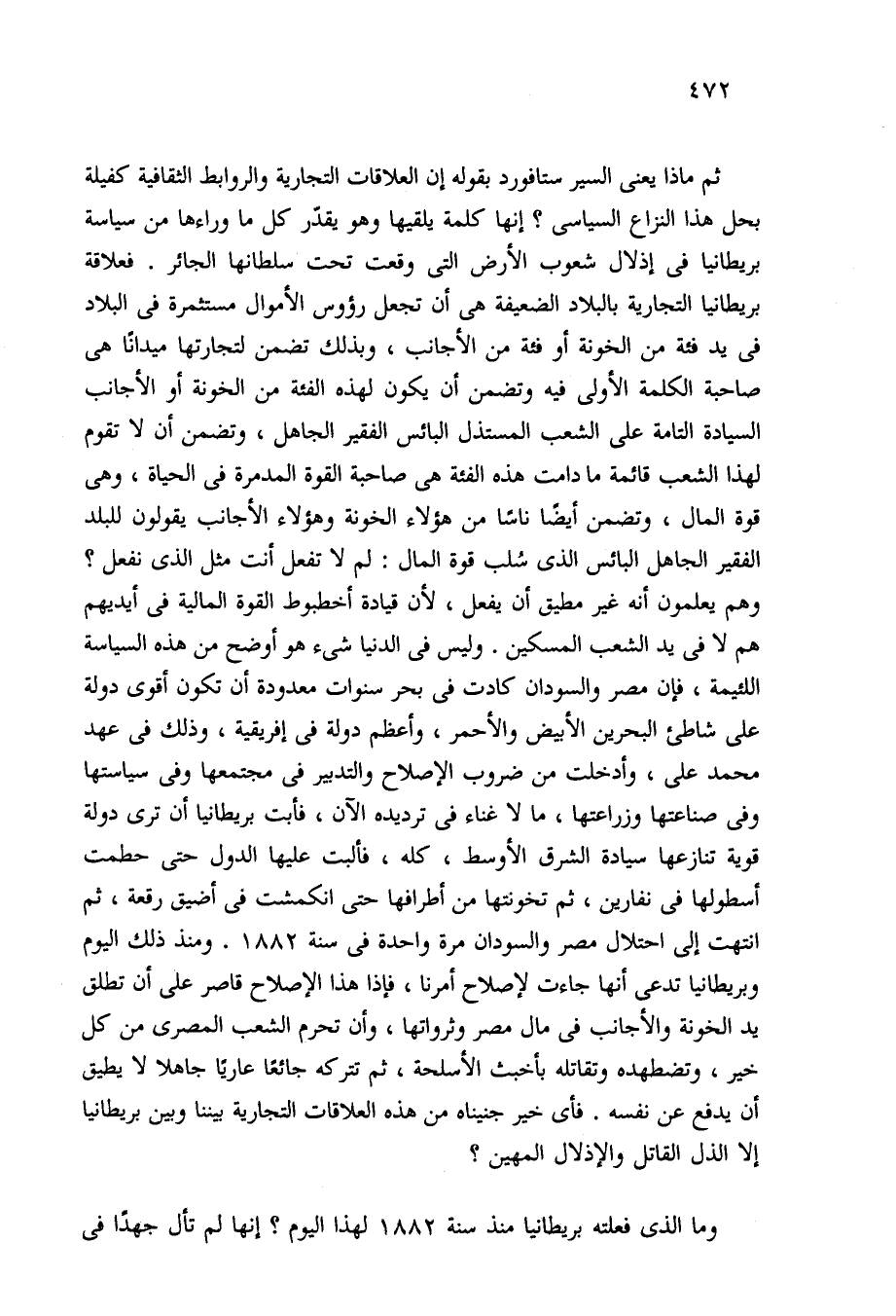 ٤٧٢

ثم ماذا يعنى السير ستافورد بقوله إن العلاقات التجارية والروابط الثقافية كفيلة بحل هذا النزاع السياسى ؟ إنها كلمة يلقيها وهو يقدّر كل ما وراءها من سياسة بريطانيا فى إذلال شعوب الأرض التى وقعت تحت سلطانها الجائر . فعلاقة بريطانيا التجارية بالبلاد الضعيفة هى أن تجعل رؤوس الأموال مستثمرة فى البلاد فى يد فئة من الخونة أو فئة من الأجانب ، وبذلك تضمن لتجارتها ميدانًا هى صاحبة الكلمة الأولى فيه وتضمن أن يكون لهذه الفئة من الخونة أو الأجانب السيادة التامة على الشعب المستذل البائس الفقير الجاهل ، وتضمن أن لا تقوم لهذا الشعب قائمة ما دامت هذه الفئة هى صاحبة القوة المدمرة فى الحياة ، وهى قوة المال ، وتضمن أيضًا ناسًا من هؤلاء الخونة وهؤلاء الأجانب يقولون للبلد الفقير الجاهل البائس الذى سُلب قوة المال : لم لا تفعل أنت مثل الذى نفعل ؟ وهم يعلمون أنه غير مطيق أن يفعل ، لأن قيادة أخطبوط القوة المالية فى أيديهم هم لا فى يد الشعب المسكين . وليس فى الدنيا شىء هو أوضح من هذه السياسة اللئيمة ، فإن مصر والسودان كادت فى بحر سنوات معدودة أن تكون أقوى دولة على شاطئ البحرين الأبيض والأحمر ، وأعظم دولة فى إفريقية ، وذلك فى عهد محمد على ، وأدخلت من ضروب الإصلاح والتدبير فى مجتمعها وفى سياستها وفى صناعتها وزراعتها ، ما لا غناء فى ترديده الآن ، فأبت بريطانيا أن ترى دولة قوية تنازعها سيادة الشرق الأوسط ، كله ، فألبت عليها الدول حتى حطمت أسطولها فى نفارين ، ثم تخونتها من أطرافها حتى انكمشت فى أضيق رقعة ، ثم انتهت إلى احتلال مصر والسودان مرة واحدة فى سنة ١٨٨٢ . ومنذ ذلك اليوم وبريطانيا تدعى أنها جاءت لإصلاح أمرنا ، فإذا هذا الإصلاح قاصر على أن تطلق يد الخونة والأجانب فى مال مصر وثرواتها ، وأن تحرم الشعب المصرى من كل خير ، وتضطهده وتقاتله بأخبث الأسلحة ، ثم تتركه جائعًا عاريًا جاهلا لا يطيق أن يدفع عن نفسه . فأى خير جنيناه من هذه العلاقات التجارية بيننا وبين بريطانيا إلا الذل القاتل والإذلال المهين ؟

وما الذى فعلته بريطانيا منذ سنة ١٨٨٢ لهذا اليوم ؟ إنها لم تأل جهدًا فى